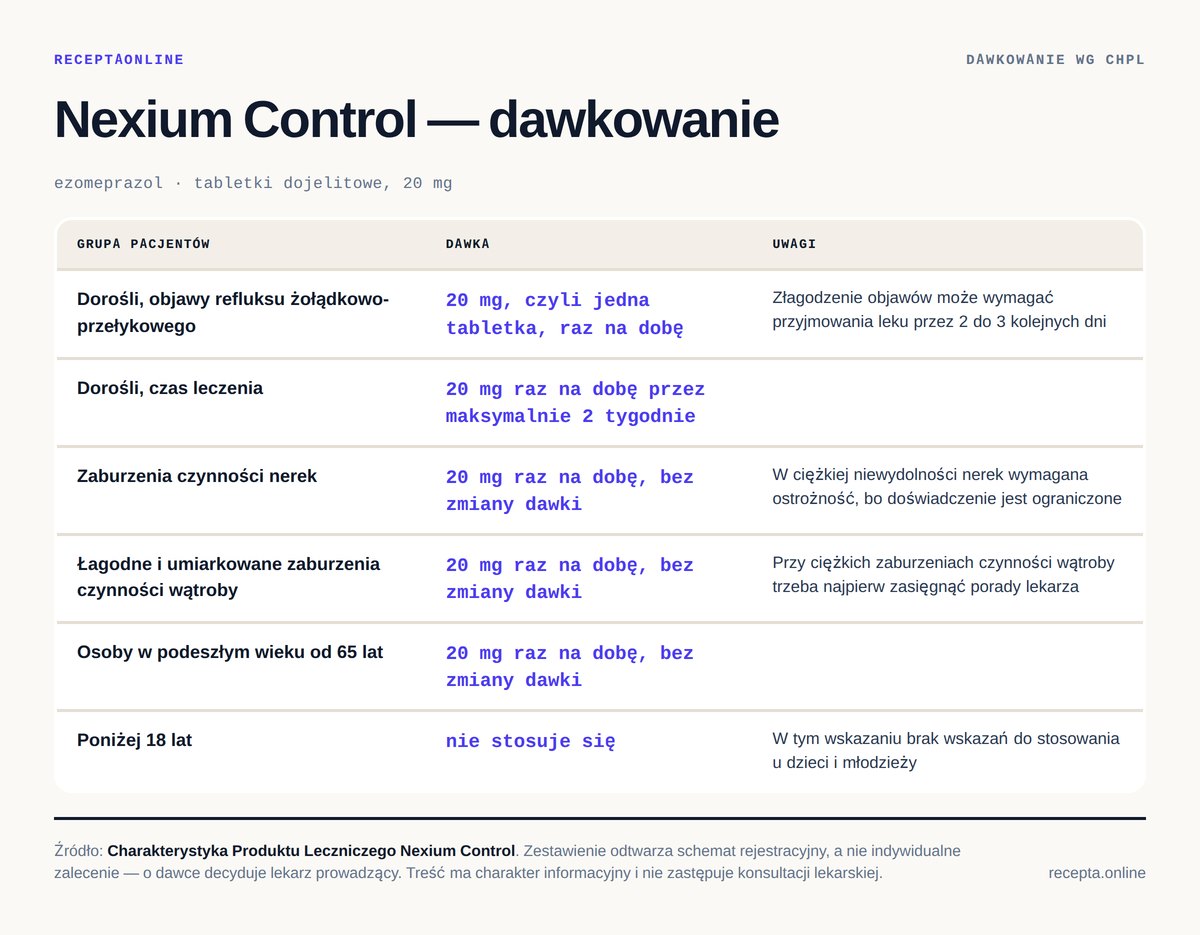 RECEPTAONLINE

DAWKOWANIE WG CHPL

Nexium Control — dawkowanie

ezomeprazol · tabletki dojelitowe, 20 mg

| GRUPA PACJENTÓW | DAWKA | UWAGI |
|---|---|---|
| Dorośli, objawy refluksu żołądkowo-przełykowego | 20 mg, czyli jedna tabletka, raz na dobę | Złagodzenie objawów może wymagać przyjmowania leku przez 2 do 3 kolejnych dni |
| Dorośli, czas leczenia | 20 mg raz na dobę przez maksymalnie 2 tygodnie | |
| Zaburzenia czynności nerek | 20 mg raz na dobę, bez zmiany dawki | W ciężkiej niewydolności nerek wymagana ostrożność, bo doświadczenie jest ograniczone |
| Łagodne i umiarkowane zaburzenia czynności wątroby | 20 mg raz na dobę, bez zmiany dawki | Przy ciężkich zaburzeniach czynności wątroby trzeba najpierw zasięgnąć porady lekarza |
| Osoby w podeszłym wieku od 65 lat | 20 mg raz na dobę, bez zmiany dawki | |
| Poniżej 18 lat | nie stosuje się | W tym wskazaniu brak wskazań do stosowania u dzieci i młodzieży |

Źródło: Charakterystyka Produktu Leczniczego Nexium Control. Zestawienie odtwarza schemat rejestracyjny, a nie indywidualne zalecenie — o dawce decyduje lekarz prowadzący. Treść ma charakter informacyjny i nie zastępuje konsultacji lekarskiej.

recepta.online